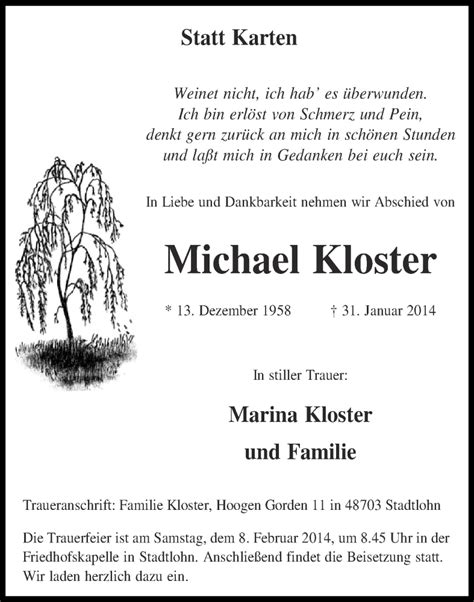 Statt Karten

Weinet nicht, ich hab' es überwunden.
Ich bin erlöst von Schmerz und Pein,
denkt gern zurück an mich in schönen Stunden
und laßt mich in Gedanken bei euch sein.

In Liebe und Dankbarkeit nehmen wir Abschied von

Michael Kloster

* 13. Dezember 1958 † 31. Januar 2014

In stiller Trauer:

Marina Kloster
und Familie

Traueranschrift: Familie Kloster, Hoogen Gorden 11 in 48703 Stadtlohn

Die Trauerfeier ist am Samstag, dem 8. Februar 2014, um 8.45 Uhr in der Friedhofskapelle in Stadtlohn. Anschließend findet die Beisetzung statt. Wir laden herzlich dazu ein.